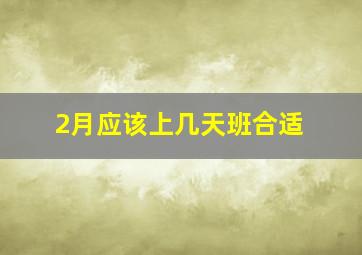 2月应该上几天班合适